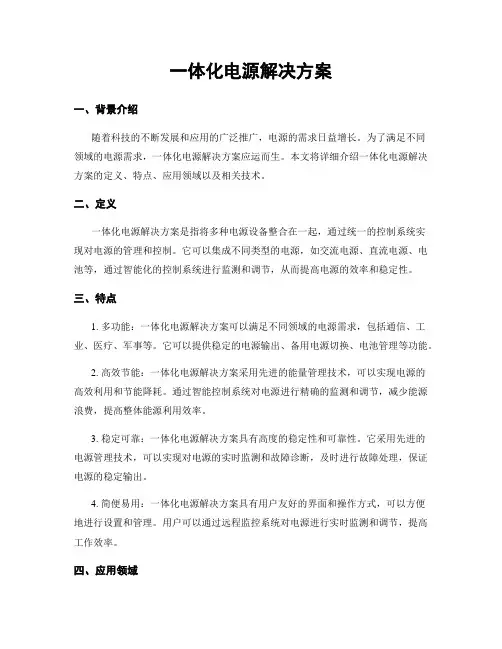 一体化电源解决方案

一、背景介绍

随着科技的不断发展和应用的广泛推广，电源的需求日益增长。为了满足不同领域的电源需求，一体化电源解决方案应运而生。本文将详细介绍一体化电源解决方案的定义、特点、应用领域以及相关技术。

二、定义

一体化电源解决方案是指将多种电源设备整合在一起，通过统一的控制系统实现对电源的管理和控制。它可以集成不同类型的电源，如交流电源、直流电源、电池等，通过智能化的控制系统进行监测和调节，从而提高电源的效率和稳定性。

三、特点

1. 多功能：一体化电源解决方案可以满足不同领域的电源需求，包括通信、工业、医疗、军事等。它可以提供稳定的电源输出、备用电源切换、电池管理等功能。

2. 高效节能：一体化电源解决方案采用先进的能量管理技术，可以实现电源的高效利用和节能降耗。通过智能控制系统对电源进行精确的监测和调节，减少能源浪费，提高整体能源利用效率。

3. 稳定可靠：一体化电源解决方案具有高度的稳定性和可靠性。它采用先进的电源管理技术，可以实现对电源的实时监测和故障诊断，及时进行故障处理，保证电源的稳定输出。

4. 简便易用：一体化电源解决方案具有用户友好的界面和操作方式，可以方便地进行设置和管理。用户可以通过远程监控系统对电源进行实时监测和调节，提高工作效率。

四、应用领域